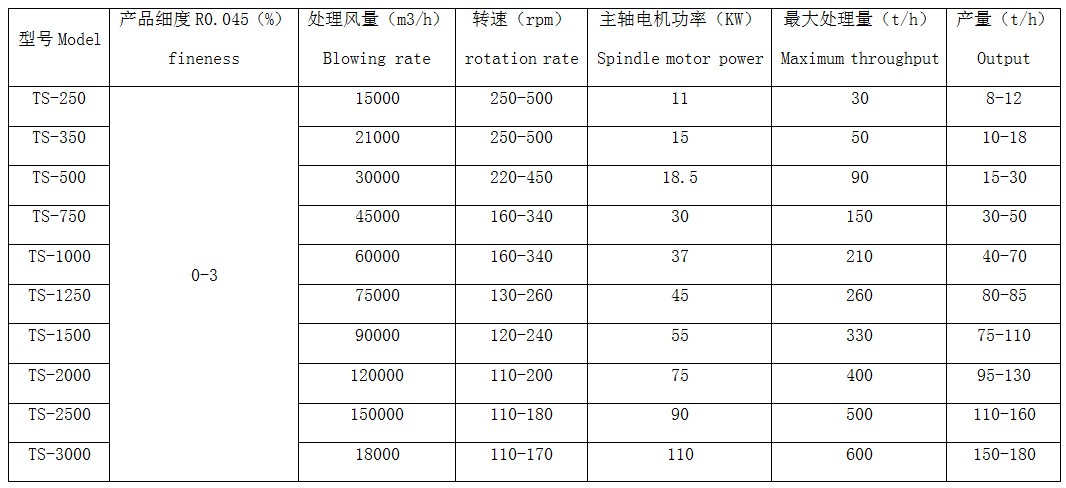 | 型号Model | 产品细度R0.045（%） fineness | 处理风量（m3/h） Blowing rate | 转速（rpm） rotation rate | 主轴电机功率（KW） Spindle motor power | 最大处理量（t/h） Maximum throughput | 产量（t/h） Output |
|---|---|---|---|---|---|---|
| TS-250 | 0-3 | 15000 | 250-500 | 11 | 30 | 8-12 |
| TS-350 | | 21000 | 250-500 | 15 | 50 | 10-18 |
| TS-500 | | 30000 | 220-450 | 18.5 | 90 | 15-30 |
| TS-750 | | 45000 | 160-340 | 30 | 150 | 30-50 |
| TS-1000 | | 60000 | 160-340 | 37 | 210 | 40-70 |
| TS-1250 | | 75000 | 130-260 | 45 | 260 | 80-85 |
| TS-1500 | | 90000 | 120-240 | 55 | 330 | 75-110 |
| TS-2000 | | 120000 | 110-200 | 75 | 400 | 95-130 |
| TS-2500 | | 150000 | 110-180 | 90 | 500 | 110-160 |
| TS-3000 | | 18000 | 110-170 | 110 | 600 | 150-180 |